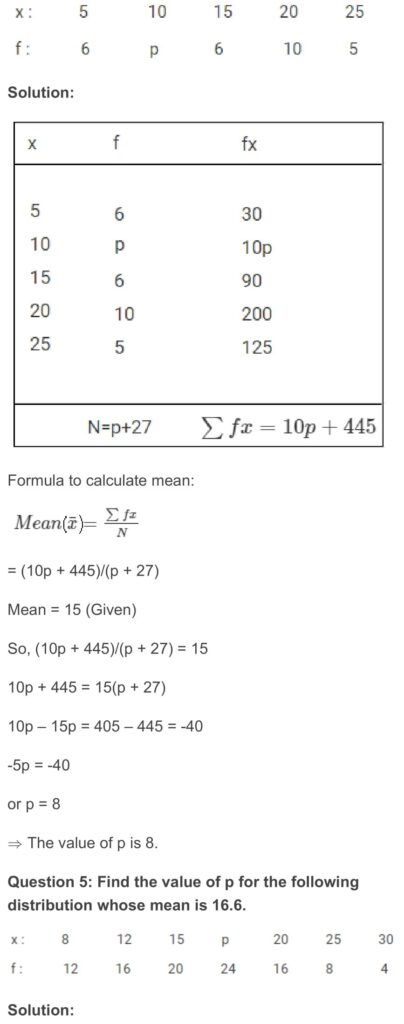 | x : | 5 | 10 | 15 | 20 | 25 |
|---|---|---|---|---|---|
| f : | 6 | p | 6 | 10 | 5 |

**Solution:**

| x | f | fx |
|---|---|---|
| 5 | 6 | 30 |
| 10 | p | 10p |
| 15 | 6 | 90 |
| 20 | 10 | 200 |
| 25 | 5 | 125 |
| | N=p+27 | $\sum fx = 10p + 445$ |

Formula to calculate mean:

$Mean(\bar{x}) = \frac{\sum fx}{N}$

= (10p + 445)/(p + 27)

Mean = 15 (Given)

So, (10p + 445)/(p + 27) = 15

10p + 445 = 15(p + 27)

10p – 15p = 405 – 445 = -40

-5p = -40

or p = 8

⇒ The value of p is 8.

**Question 5: Find the value of p for the following distribution whose mean is 16.6.**

| x : | 8 | 12 | 15 | p | 20 | 25 | 30 |
|---|---|---|---|---|---|---|---|
| f : | 12 | 16 | 20 | 24 | 16 | 8 | 4 |

**Solution:**